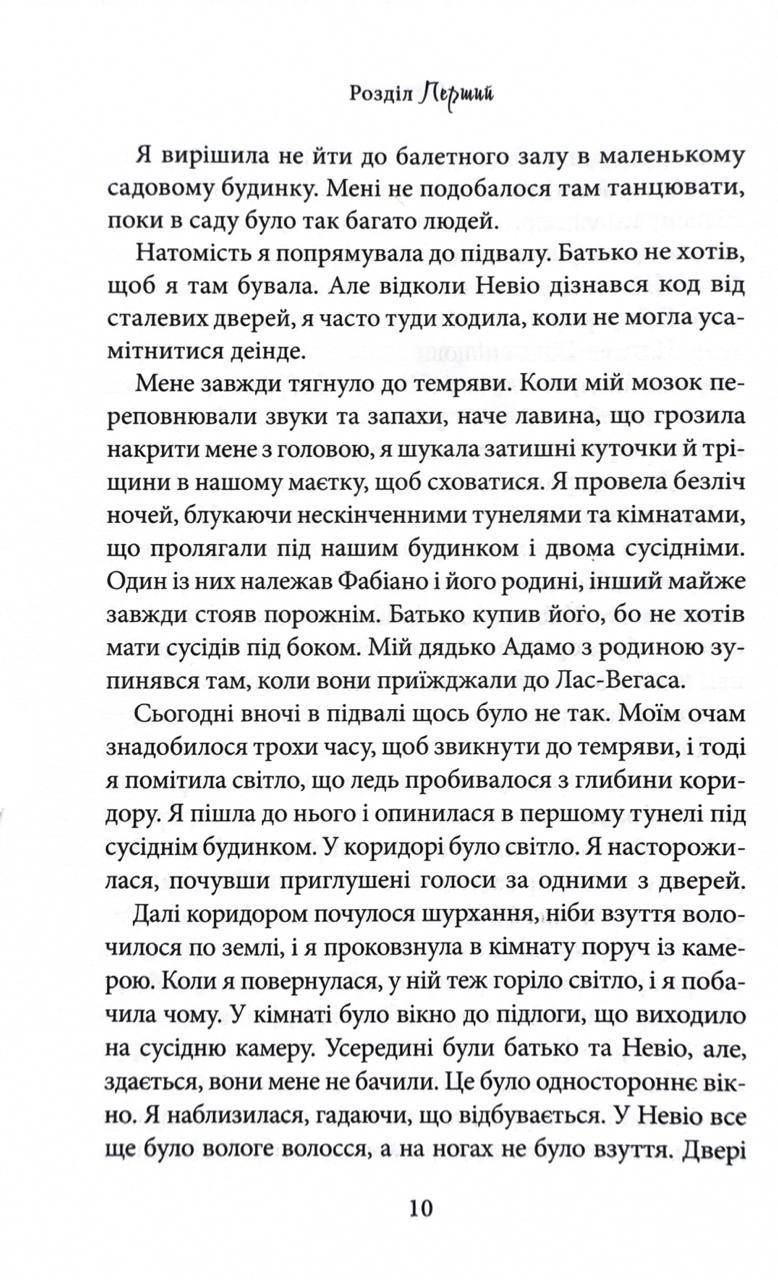 Розділ Перший

Я вирішила не йти до балетного залу в маленькому садовому будинку. Мені не подобалося там танцювати, поки в саду було так багато людей.

Натомість я попрямувала до підвалу. Батько не хотів, щоб я там бувала. Але відколи Невіо дізнався код від сталевих дверей, я часто туди ходила, коли не могла усамітнитися деінде.

Мене завжди тягнуло до темряви. Коли мій мозок переповнювали звуки та запахи, наче лавина, що грозила накрити мене з головою, я шукала затишні куточки й тріщини в нашому маєтку, щоб сховатися. Я провела безліч ночей, блукаючи нескінченними тунелями та кімнатами, що пролягали під нашим будинком і двома сусідніми. Один із них належав Фабіано і його родині, інший майже завжди стояв порожнім. Батько купив його, бо не хотів мати сусідів під боком. Мій дядько Адамо з родиною зупинявся там, коли вони приїжджали до Лас-Вегаса.

Сьогодні вночі в підвалі щось було не так. Моїм очам знадобилося трохи часу, щоб звикнути до темряви, і тоді я помітила світло, що ледь пробивалося з глибини коридору. Я пішла до нього і опинилася в першому тунелі під сусіднім будинком. У коридорі було світло. Я насторожилася, почувши приглушені голоси за одними з дверей.

Далі коридором почулося шурхання, ніби взуття волочилося по землі, і я проковзнула в кімнату поруч із камерою. Коли я повернулася, у ній теж горіло світло, і я побачила чому. У кімнаті було вікно до підлоги, що виходило на сусідню камеру. Усередині були батько та Невіо, але, здається, вони мене не бачили. Це було одностороннє вікно. Я наблизилася, гадаючи, що відбувається. У Невіо все ще було вологе волосся, а на ногах не було взуття. Двері

10